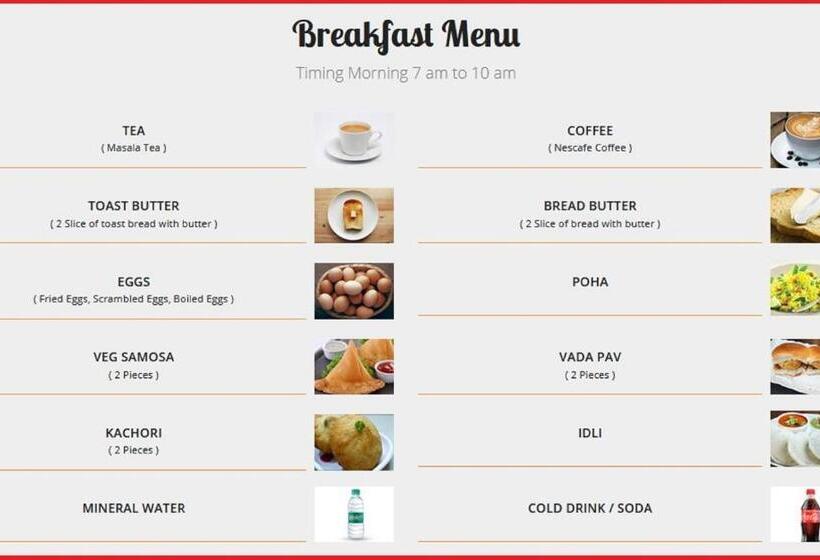 Breakfast Menu

Timing Morning 7 am to 10 am

TEA
( Masala Tea )

TOAST BUTTER
( 2 Slice of toast bread with butter )

EGGS
( Fried Eggs, Scrambled Eggs, Boiled Eggs )

VEG SAMOSA
( 2 Pieces )

KACHORI
( 2 Pieces )

MINERAL WATER

COFFEE
( Nescafe Coffee )

BREAD BUTTER
( 2 Slice of bread with butter )

POHA

VADA PAV
( 2 Pieces )

IDLI

COLD DRINK / SODA